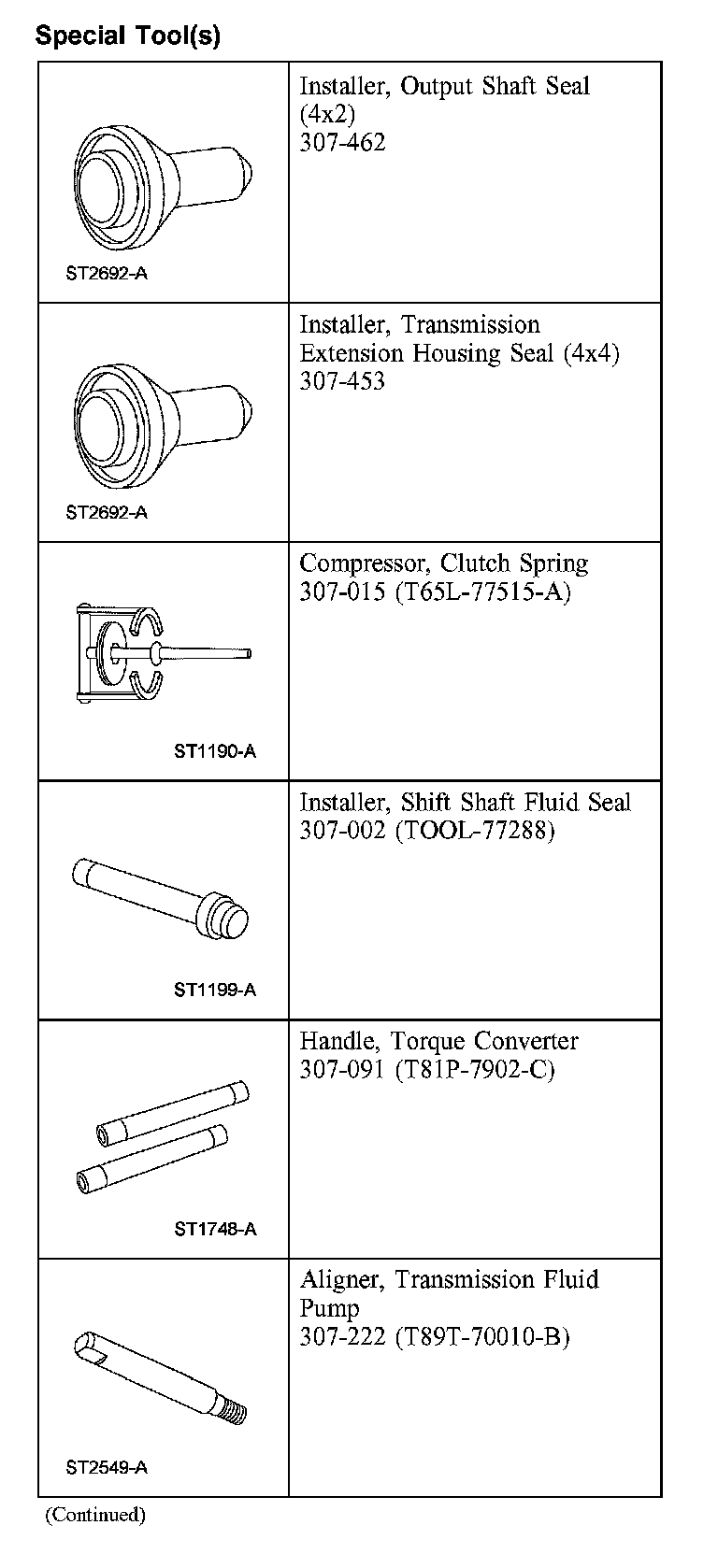 Special Tool(s)

| | |
|---|---|
| ST2692-A | Installer, Output Shaft Seal (4x2) 307-462 |
| ST2692-A | Installer, Transmission Extension Housing Seal (4x4) 307-453 |
| ST1190-A | Compressor, Clutch Spring 307-015 (T65L-77515-A) |
| ST1199-A | Installer, Shift Shaft Fluid Seal 307-002 (TOOL-77288) |
| ST1748-A | Handle, Torque Converter 307-091 (T81P-7902-C) |
| ST2549-A | Aligner, Transmission Fluid Pump 307-222 (T89T-70010-B) |

(Continued)